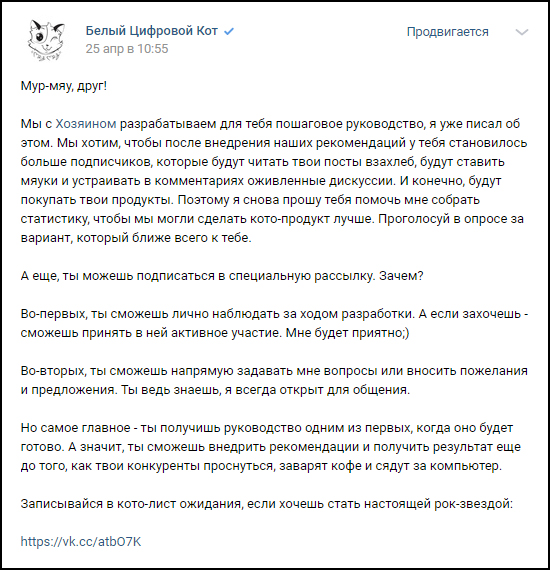 Белый Цифровой Кот
25 апр в 10:55

Продвигается

Мур-мяу, друг!

Мы с Хозяином разрабатываем для тебя пошаговое руководство, я уже писал об этом. Мы хотим, чтобы после внедрения наших рекомендаций у тебя становилось больше подписчиков, которые будут читать твои посты взахлеб, будут ставить мяуки и устраивать в комментариях оживленные дискуссии. И конечно, будут покупать твои продукты. Поэтому я снова прошу тебя помочь мне собрать статистику, чтобы мы могли сделать кото-продукт лучше. Проголосуй в опросе за вариант, который ближе всего к тебе.

А еще, ты можешь подписаться в специальную рассылку. Зачем?

Во-первых, ты сможешь лично наблюдать за ходом разработки. А если захочешь - сможешь принять в ней активное участие. Мне будет приятно;)

Во-вторых, ты сможешь напрямую задавать мне вопросы или вносить пожелания и предложения. Ты ведь знаешь, я всегда открыт для общения.

Но самое главное - ты получишь руководство одним из первых, когда оно будет готово. А значит, ты сможешь внедрить рекомендации и получить результат еще до того, как твои конкуренты проснуться, заварят кофе и сядут за компьютер.

Записывайся в кото-лист ожидания, если хочешь стать настоящей рок-звездой:

https://vk.cc/atbO7K